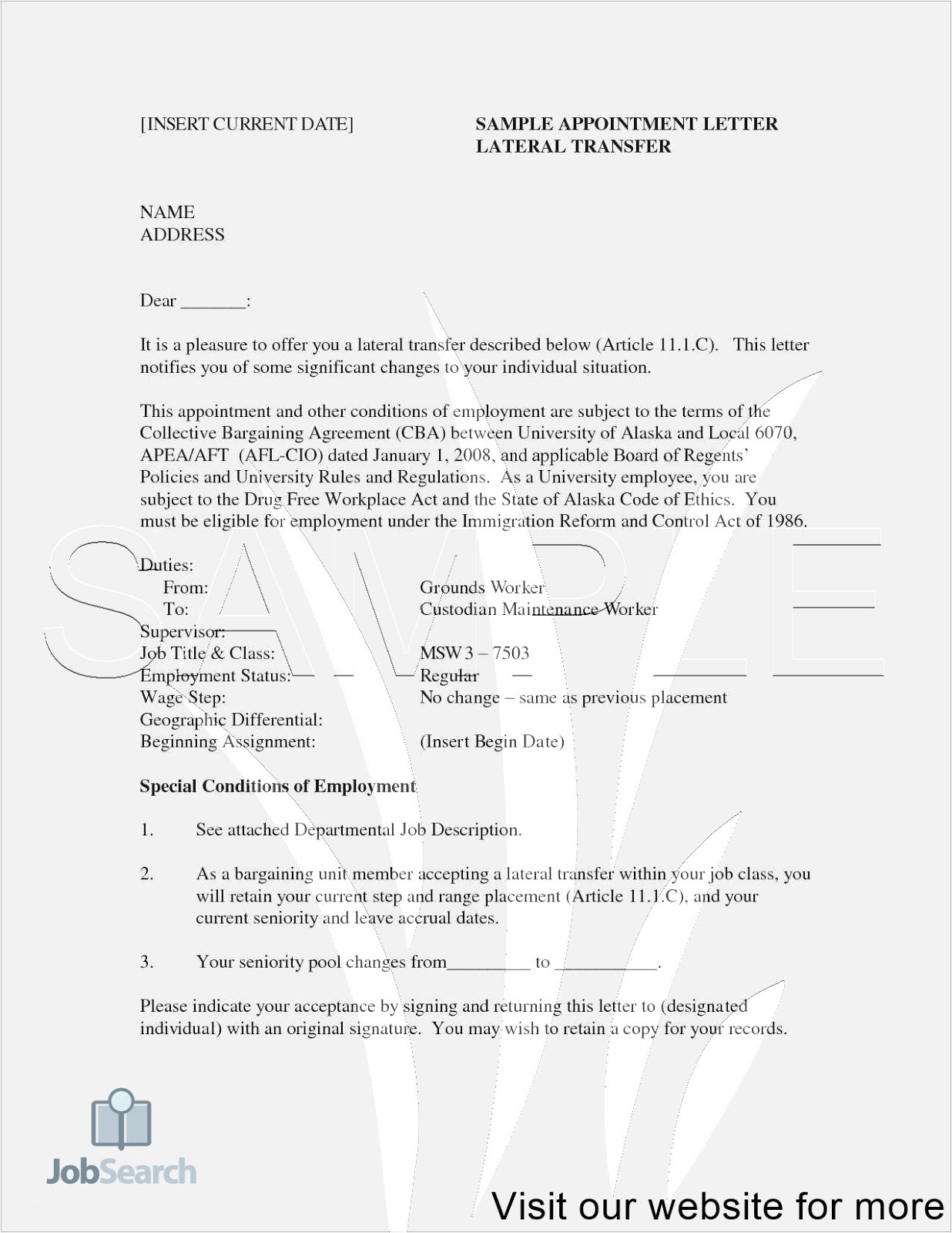 [INSERT CURRENT DATE]

SAMPLE APPOINTMENT LETTER
LATERAL TRANSFER

NAME
ADDRESS

Dear _______:

It is a pleasure to offer you a lateral transfer described below (Article 11.1.C). This letter notifies you of some significant changes to your individual situation.

This appointment and other conditions of employment are subject to the terms of the Collective Bargaining Agreement (CBA) between University of Alaska and Local 6070, APEA/AFT (AFL-CIO) dated January 1, 2008, and applicable Board of Regents' Policies and University Rules and Regulations. As a University employee, you are subject to the Drug Free Workplace Act and the State of Alaska Code of Ethics. You must be eligible for employment under the Immigration Reform and Control Act of 1986.

SAMPLE

Duties:
From: Grounds Worker
To: Custodian Maintenance Worker
Supervisor:
Job Title & Class: MSW 3 – 7503
Employment Status: Regular
Wage Step: No change – same as previous placement
Geographic Differential:
Beginning Assignment: (Insert Begin Date)

Special Conditions of Employment

1. See attached Departmental Job Description.

2. As a bargaining unit member accepting a lateral transfer within your job class, you will retain your current step and range placement (Article 11.1.C), and your current seniority and leave accrual dates.

3. Your seniority pool changes from_________ to ___________.

Please indicate your acceptance by signing and returning this letter to (designated individual) with an original signature. You may wish to retain a copy for your records.

JobSearch

Visit our website for more